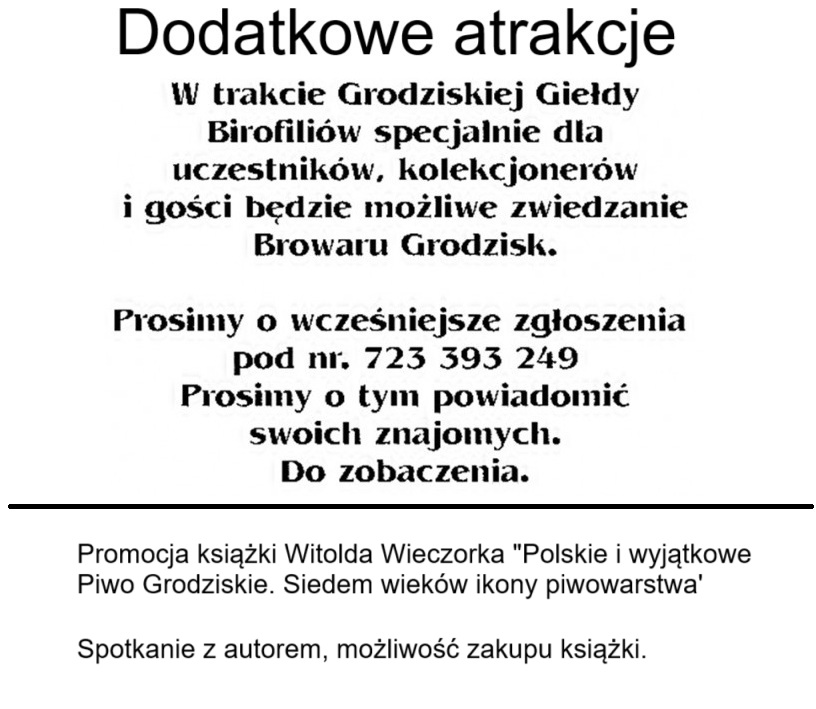 Dodatkowe atrakcje

W trakcie Grodziskiej Giełdy Birofiliów specjalnie dla uczestników, kolekcjonerów i gości będzie możliwe zwiedzanie Browaru Grodzisk.

Prosimy o wcześniejsze zgłoszenia pod nr. 723 393 249
Prosimy o tym powiadomić swoich znajomych.
Do zobaczenia.

Promocja książki Witolda Wieczorka "Polskie i wyjątkowe Piwo Grodziskie. Siedem wieków ikony piwowarstwa'

Spotkanie z autorem, możliwość zakupu książki.